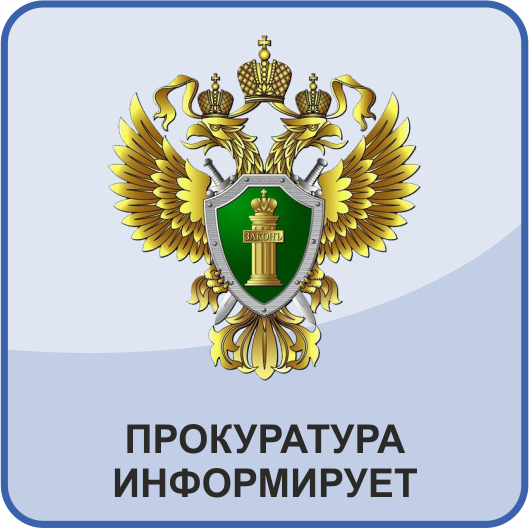 ЗАКОНЪ

ПРОКУРАТУРА
ИНФОРМИРУЕТ